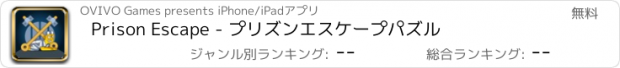 OVIVO Games presents iPhone/iPadアプリ
無料
Prison Escape - プリズンエスケープパズル
ジャンル別ランキング: --
総合ランキング: --